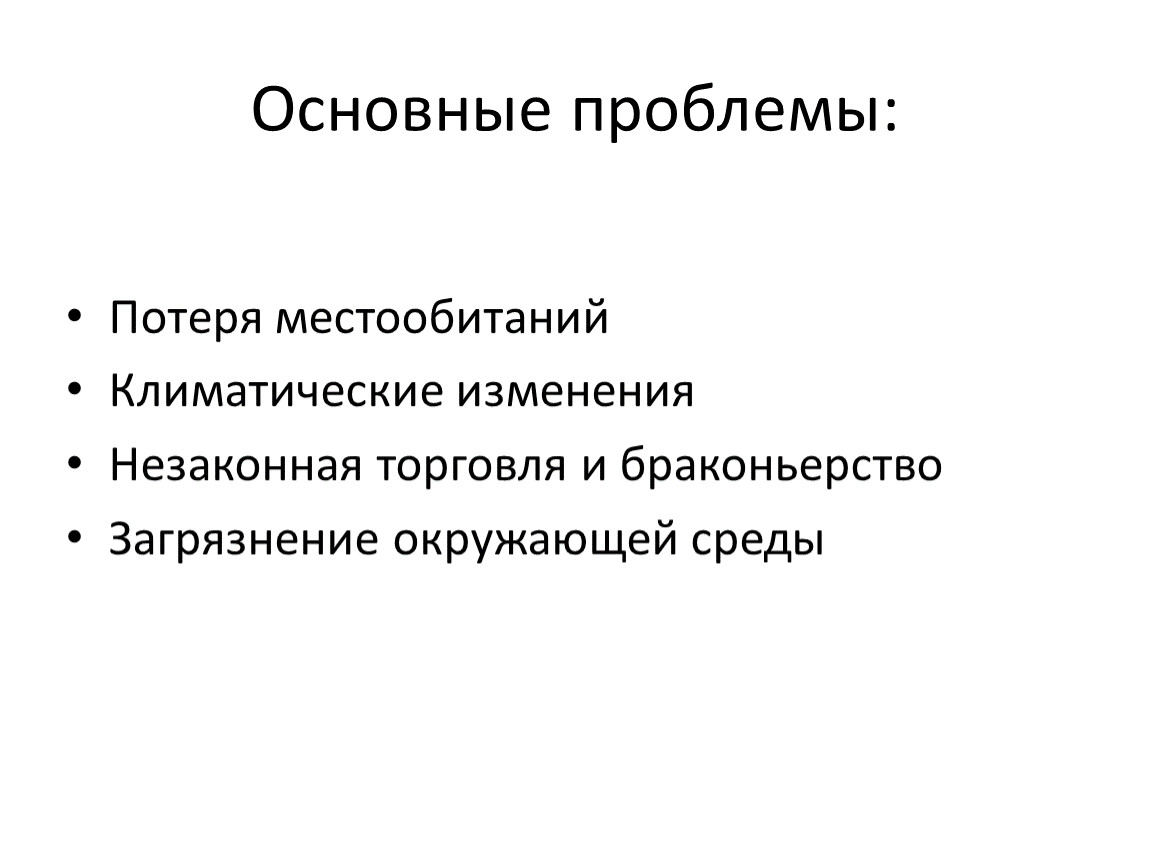 Основные проблемы:

• Потеря местообитаний
• Климатические изменения
• Незаконная торговля и браконьерство
• Загрязнение окружающей среды